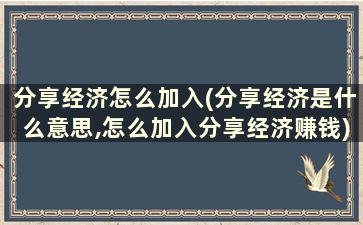 分享经济怎么加入(分享经济是什么意思,怎么加入分享经济赚钱)